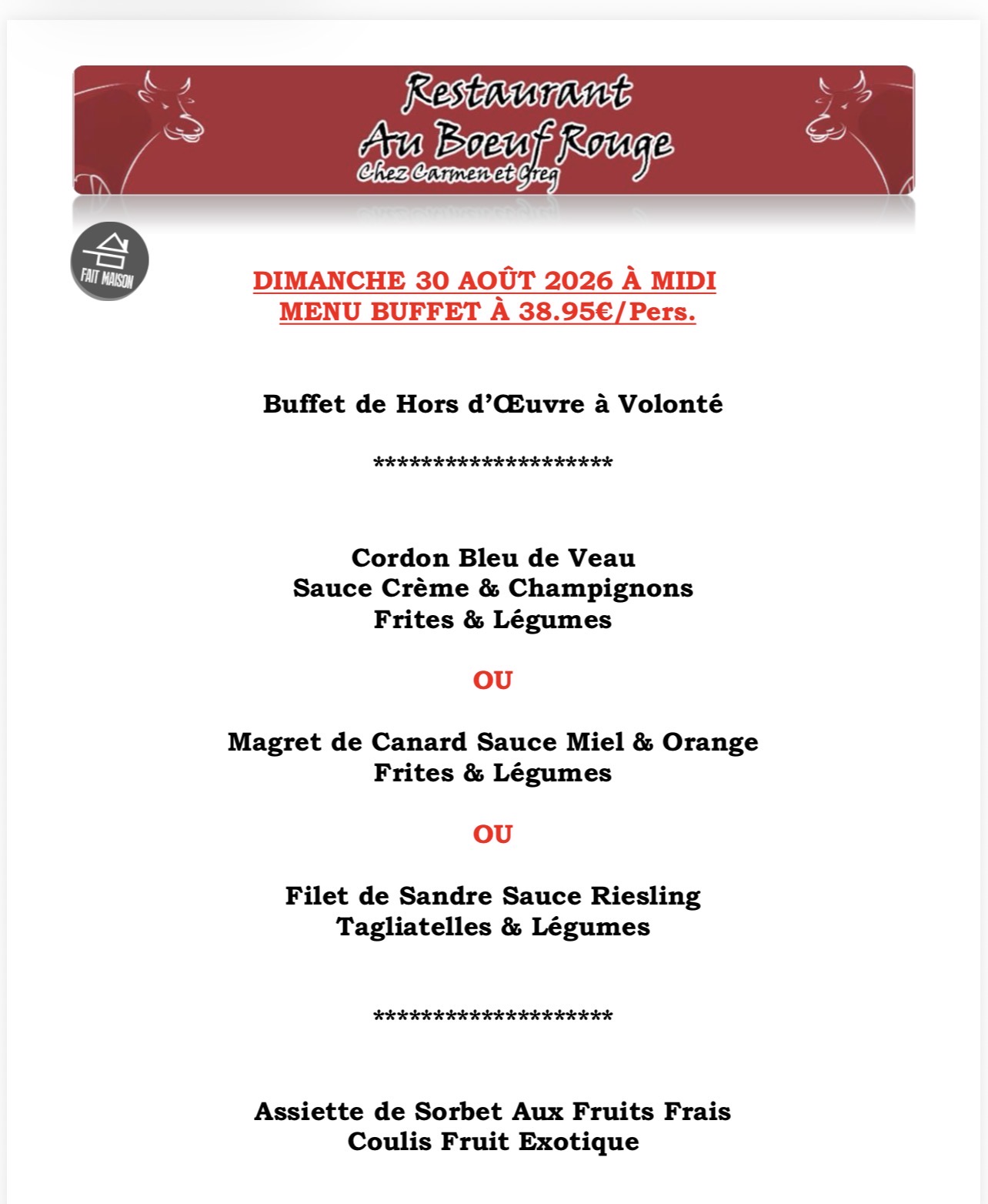 Restaurant
Au Boeuf Rouge
Chez Carmen et Greg

FAIT MAISON

DIMANCHE 30 AOÛT 2026 À MIDI
MENU BUFFET À 38.95€/Pers.

Buffet de Hors d'Œuvre à Volonté

********************

Cordon Bleu de Veau
Sauce Crème & Champignons
Frites & Légumes

OU

Magret de Canard Sauce Miel & Orange
Frites & Légumes

OU

Filet de Sandre Sauce Riesling
Tagliatelles & Légumes

********************

Assiette de Sorbet Aux Fruits Frais
Coulis Fruit Exotique